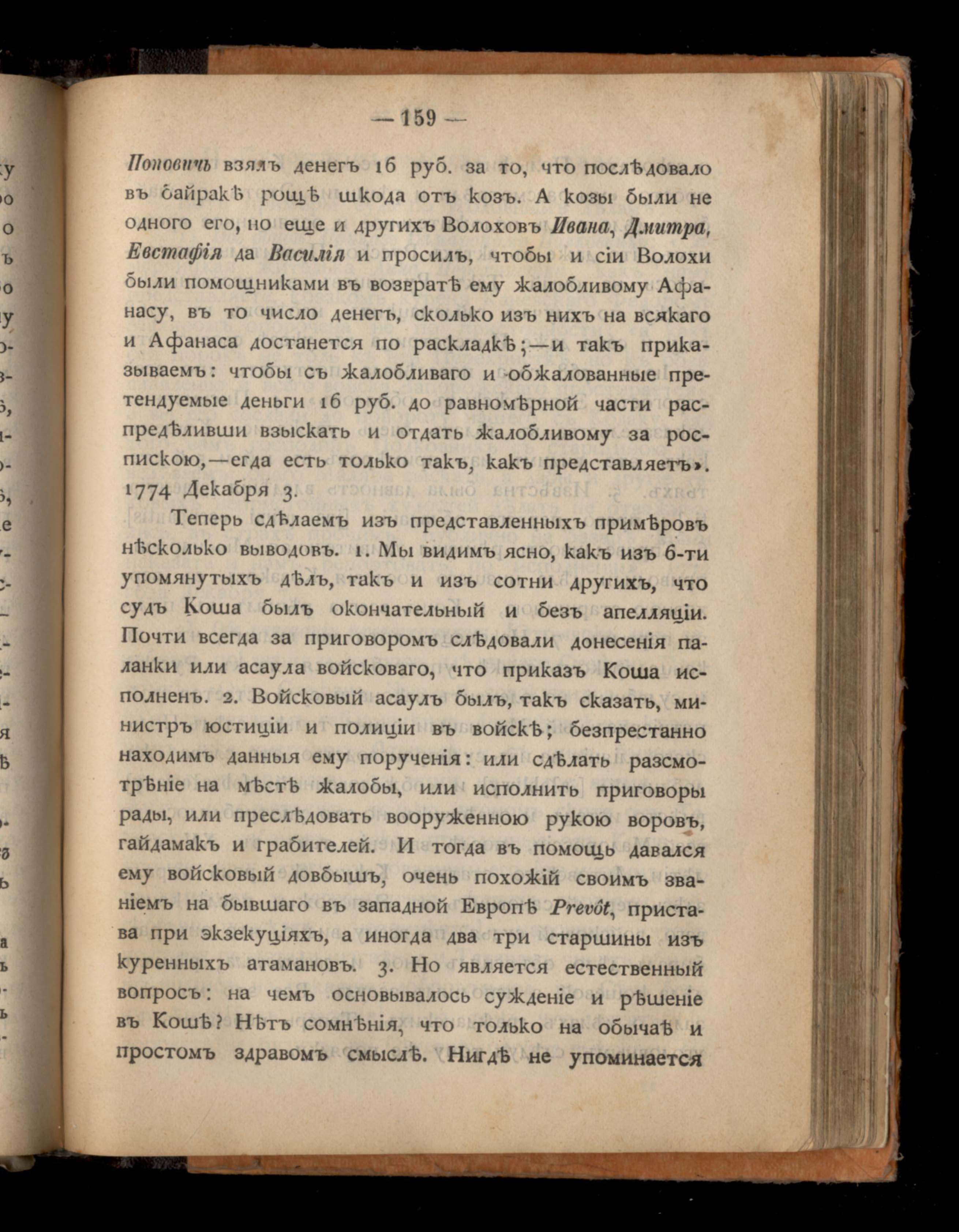 — 159 —

Поповичъ взялъ денегъ 16 руб. за то, что послѣдовало въ байракѣ рощѣ шкода отъ козъ. А козы были не одного его, но еще и другихъ Волоховъ Ивана, Дмитра, Евстафія да Василія и просилъ, чтобы и сіи Волохи были помощниками въ возвратѣ ему жалобливому Афанасу, въ то число денегъ, сколько изъ нихъ на всякаго и Афанаса достанется по раскладкѣ;—и такъ приказываемъ: чтобы съ жалобливаго и обжалованные претендуемые деньги 16 руб. до равномѣрной части распредѣливши взыскать и отдать жалобливому за роспискою,—егда есть только такъ, какъ представляетъ». 1774 Декабря 3.

Теперь сдѣлаемъ изъ представленныхъ примѣровъ нѣсколько выводовъ. 1. Мы видимъ ясно, какъ изъ 6-ти упомянутыхъ дѣлъ, такъ и изъ сотни другихъ, что судъ Коша былъ окончательный и безъ апелляціи. Почти всегда за приговоромъ слѣдовали донесенія паланки или асаула войсковаго, что приказъ Коша исполненъ. 2. Войсковый асаулъ былъ, такъ сказать, министръ юстиціи и полиціи въ войскѣ; безпрестанно находимъ данныя ему порученія: или сдѣлать разсмотрѣніе на мѣстѣ жалобы, или исполнить приговоры рады, или преслѣдовать вооруженною рукою воровъ, гайдамакъ и грабителей. И тогда въ помощь давался ему войсковый довбышъ, очень похожій своимъ званіемъ на бывшаго въ западной Европѣ Prevôt, пристава при экзекуціяхъ, а иногда два три старшины изъ куренныхъ атамановъ. 3. Но является естественный вопросъ: на чемъ основывалось сужденіе и рѣшеніе въ Кошѣ? Нѣтъ сомнѣнія, что только на обычаѣ и простомъ здравомъ смыслѣ. Нигдѣ не упоминается